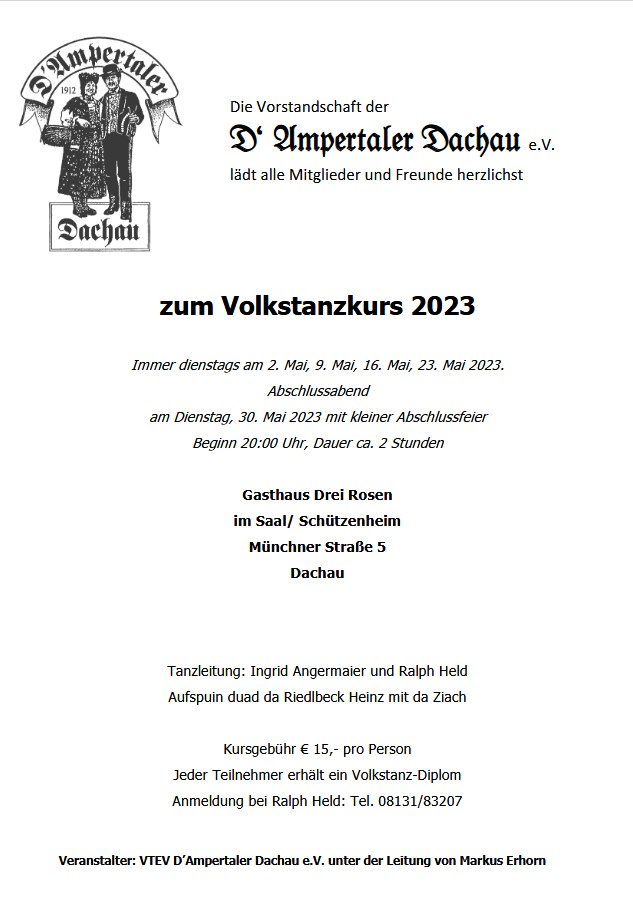 D'Ampertaler
1912
Dachau

Die Vorstandschaft der
D' Ampertaler Dachau e.V.
lädt alle Mitglieder und Freunde herzlichst

zum Volkstanzkurs 2023

Immer dienstags am 2. Mai, 9. Mai, 16. Mai, 23. Mai 2023.
Abschlussabend
am Dienstag, 30. Mai 2023 mit kleiner Abschlussfeier
Beginn 20:00 Uhr, Dauer ca. 2 Stunden

Gasthaus Drei Rosen
im Saal/ Schützenheim
Münchner Straße 5
Dachau

Tanzleitung: Ingrid Angermaier und Ralph Held
Aufspuin duad da Riedlbeck Heinz mit da Ziach

Kursgebühr € 15,- pro Person
Jeder Teilnehmer erhält ein Volkstanz-Diplom
Anmeldung bei Ralph Held: Tel. 08131/83207

Veranstalter: VTEV D'Ampertaler Dachau e.V. unter der Leitung von Markus Erhorn